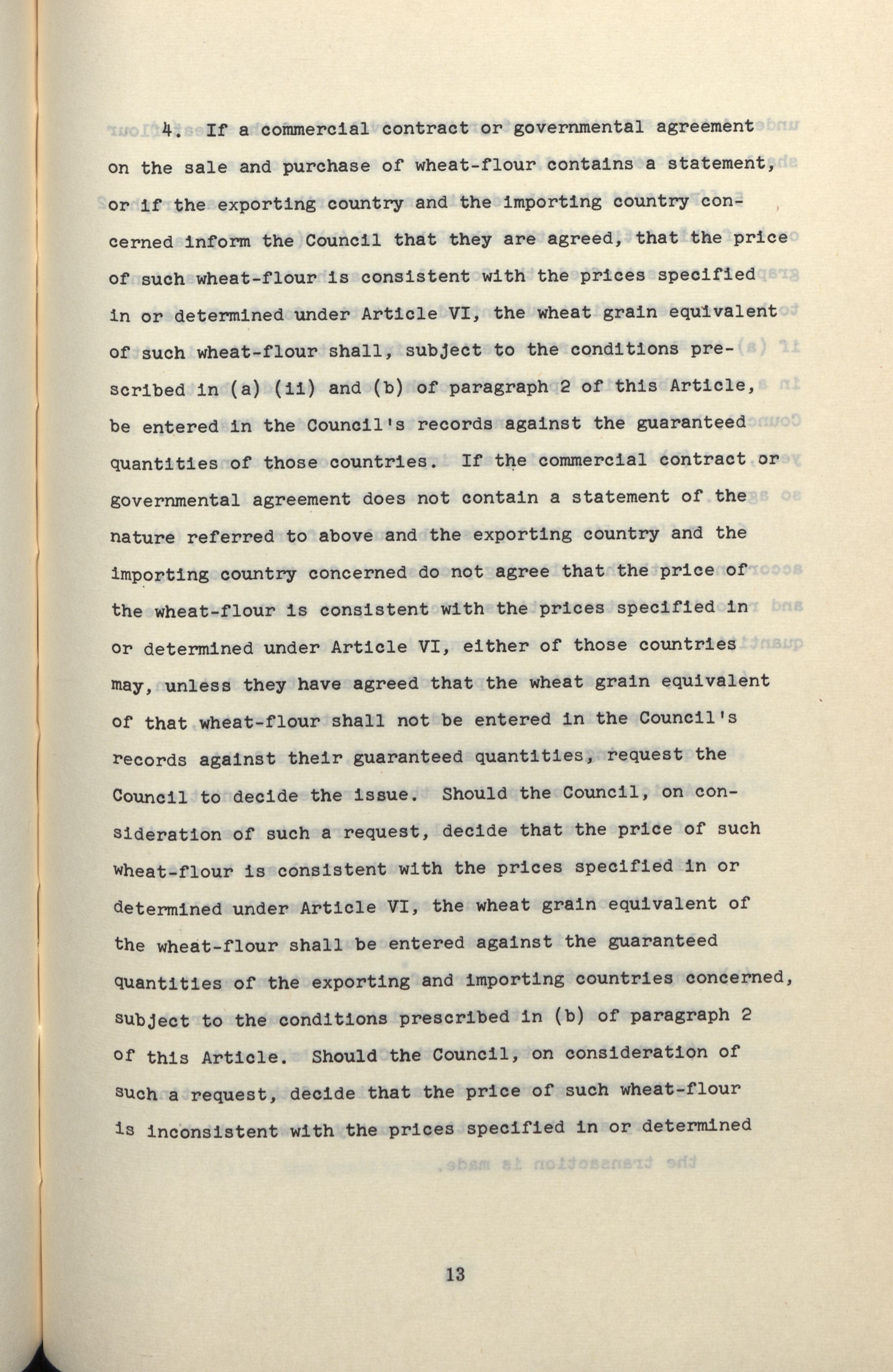 4. If a commercial contract or governmental agreement on the sale and purchase of wheat-flour contains a statement, or if the exporting country and the importing country concerned inform the Council that they are agreed, that the price of such wheat-flour is consistent with the prices specified in or determined under Article VI, the wheat grain equivalent of such wheat-flour shall, subject to the conditions prescribed in (a) (ii) and (b) of paragraph 2 of this Article, be entered in the Council's records against the guaranteed quantities of those countries. If the commercial contract or governmental agreement does not contain a statement of the nature referred to above and the exporting country and the importing country concerned do not agree that the price of the wheat-flour is consistent with the prices specified in or determined under Article VI, either of those countries may, unless they have agreed that the wheat grain equivalent of that wheat-flour shall not be entered in the Council's records against their guaranteed quantities, request the Council to decide the issue. Should the Council, on consideration of such a request, decide that the price of such wheat-flour is consistent with the prices specified in or determined under Article VI, the wheat grain equivalent of the wheat-flour shall be entered against the guaranteed quantities of the exporting and importing countries concerned, subject to the conditions prescribed in (b) of paragraph 2 of this Article. Should the Council, on consideration of such a request, decide that the price of such wheat-flour is inconsistent with the prices specified in or determined

13